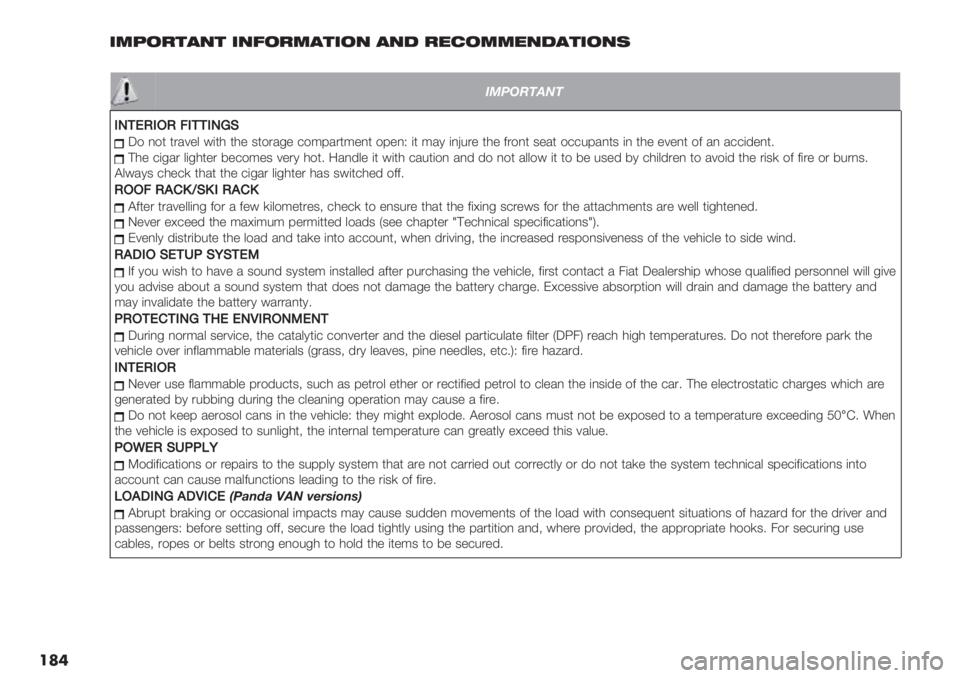 IMPORTANT INFORMATION AND RECOMMENDATIONS

IMPORTANT

INTERIOR FITTINGS
Do not travel with the storage compartment open: it may injure the front seat occupants in the event of an accident.
The cigar lighter becomes very hot. Handle it with caution and do not allow it to be used by children to avoid the risk of fire or burns. Always check that the cigar lighter has switched off.
ROOF RACK/SKI RACK
After travelling for a few kilometres, check to ensure that the fixing screws for the attachments are well tightened.
Never exceed the maximum permitted loads (see chapter "Technical specifications").
Evenly distribute the load and take into account, when driving, the increased responsiveness of the vehicle to side wind.
RADIO SETUP SYSTEM
If you wish to have a sound system installed after purchasing the vehicle, first contact a Fiat Dealership whose qualified personnel will give you advise about a sound system that does not damage the battery charge. Excessive absorption will drain and damage the battery and may invalidate the battery warranty.
PROTECTING THE ENVIRONMENT
During normal service, the catalytic converter and the diesel particulate filter (DPF) reach high temperatures. Do not therefore park the vehicle over inflammable materials (grass, dry leaves, pine needles, etc.): fire hazard.
INTERIOR
Never use flammable products, such as petrol ether or rectified petrol to clean the inside of the car. The electrostatic charges which are generated by rubbing during the cleaning operation may cause a fire.
Do not keep aerosol cans in the vehicle: they might explode. Aerosol cans must not be exposed to a temperature exceeding 50°C. When the vehicle is exposed to sunlight, the internal temperature can greatly exceed this value.
POWER SUPPLY
Modifications or repairs to the supply system that are not carried out correctly or do not take the system technical specifications into account can cause malfunctions leading to the risk of fire.
LOADING ADVICE (Panda VAN versions)
Abrupt braking or occasional impacts may cause sudden movements of the load with consequent situations of hazard for the driver and passengers: before setting off, secure the load tightly using the partition and, where provided, the appropriate hooks. For securing use cables, ropes or belts strong enough to hold the items to be secured.

184

carmanualsonline.info